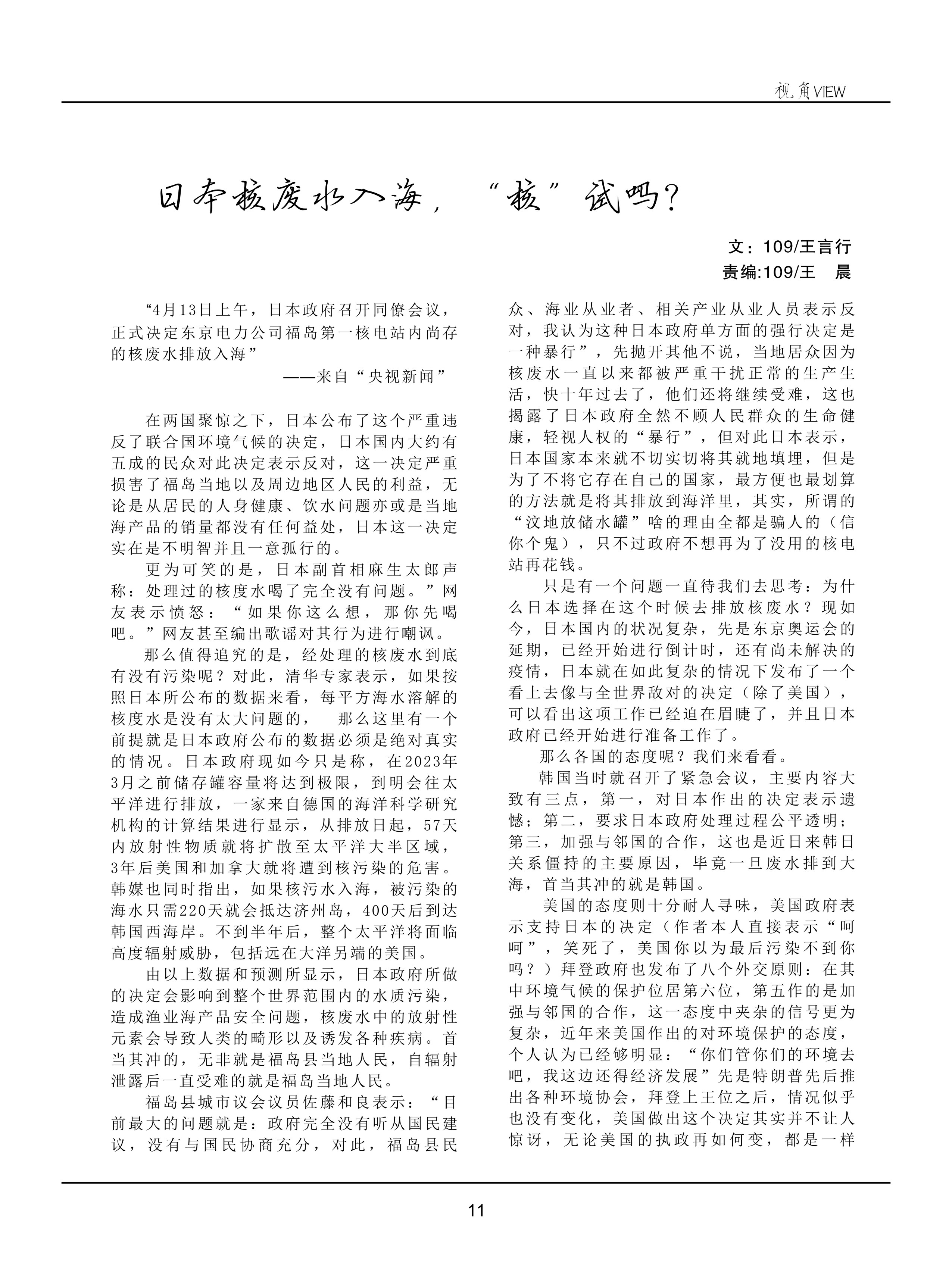 视角VIEW

日本核废水入海，“核”试吗？

文：109/王言行
责编:109/王　晨

“4月13日上午，日本政府召开同僚会议，正式决定东京电力公司福岛第一核电站内尚存的核废水排放入海”
——来自“央视新闻”

在两国聚惊之下，日本公布了这个严重违反了联合国环境气候的决定，日本国内大约有五成的民众对此决定表示反对，这一决定严重损害了福岛当地以及周边地区人民的利益，无论是从居民的人身健康、饮水问题亦或是当地海产品的销量都没有任何益处，日本这一决定实在是不明智并且一意孤行的。

更为可笑的是，日本副首相麻生太郎声称：处理过的核度水喝了完全没有问题。”网友表示愤怒：“如果你这么想，那你先喝吧。”网友甚至编出歌谣对其行为进行嘲讽。

那么值得追究的是，经处理的核废水到底有没有污染呢？对此，清华专家表示，如果按照日本所公布的数据来看，每平方海水溶解的核度水是没有太大问题的，　那么这里有一个前提就是日本政府公布的数据必须是绝对真实的情况。日本政府现如今只是称，在2023年3月之前储存罐容量将达到极限，到明会往太平洋进行排放，一家来自德国的海洋科学研究机构的计算结果进行显示，从排放日起，57天内放射性物质就将扩散至太平洋大半区域，3年后美国和加拿大就将遭到核污染的危害。韩媒也同时指出，如果核污水入海，被污染的海水只需220天就会抵达济州岛，400天后到达韩国西海岸。不到半年后，整个太平洋将面临高度辐射威胁，包括远在大洋另端的美国。

由以上数据和预测所显示，日本政府所做的决定会影响到整个世界范围内的水质污染，造成渔业海产品安全问题，核废水中的放射性元素会导致人类的畸形以及诱发各种疾病。首当其冲的，无非就是福岛县当地人民，自辐射泄露后一直受难的就是福岛当地人民。

福岛县城市议会议员佐藤和良表示：“目前最大的问题就是：政府完全没有听从国民建议，没有与国民协商充分，对此，福岛县民众、海业从业者、相关产业从业人员表示反对，我认为这种日本政府单方面的强行决定是一种暴行”，先抛开其他不说，当地居众因为核废水一直以来都被严重干扰正常的生产生活，快十年过去了，他们还将继续受难，这也揭露了日本政府全然不顾人民群众的生命健康，轻视人权的“暴行”，但对此日本表示，日本国家本来就不切实切将其就地填埋，但是为了不将它存在自己的国家，最方便也最划算的方法就是将其排放到海洋里，其实，所谓的“汶地放储水罐”啥的理由全都是骗人的（信你个鬼），只不过政府不想再为了没用的核电站再花钱。

只是有一个问题一直待我们去思考：为什么日本选择在这个时候去排放核废水？现如今，日本国内的状况复杂，先是东京奥运会的延期，已经开始进行倒计时，还有尚未解决的疫情，日本就在如此复杂的情况下发布了一个看上去像与全世界敌对的决定（除了美国），可以看出这项工作已经迫在眉睫了，并且日本政府已经开始进行准备工作了。

那么各国的态度呢？我们来看看。

韩国当时就召开了紧急会议，主要内容大致有三点，第一，对日本作出的决定表示遗憾；第二，要求日本政府处理过程公平透明；第三，加强与邻国的合作，这也是近日来韩日关系僵持的主要原因，毕竟一旦废水排到大海，首当其冲的就是韩国。

美国的态度则十分耐人寻味，美国政府表示支持日本的决定（作者本人直接表示“呵呵”，笑死了，美国你以为最后污染不到你吗？）拜登政府也发布了八个外交原则：在其中环境气候的保护位居第六位，第五作的是加强与邻国的合作，这一态度中夹杂的信号更为复杂，近年来美国作出的对环境保护的态度，个人认为已经够明显：“你们管你们的环境去吧，我这边还得经济发展”先是特朗普先后推出各种环境协会，拜登上王位之后，情况似乎也没有变化，美国做出这个决定其实并不让人惊讶，无论美国的执政再如何变，都是一样

11